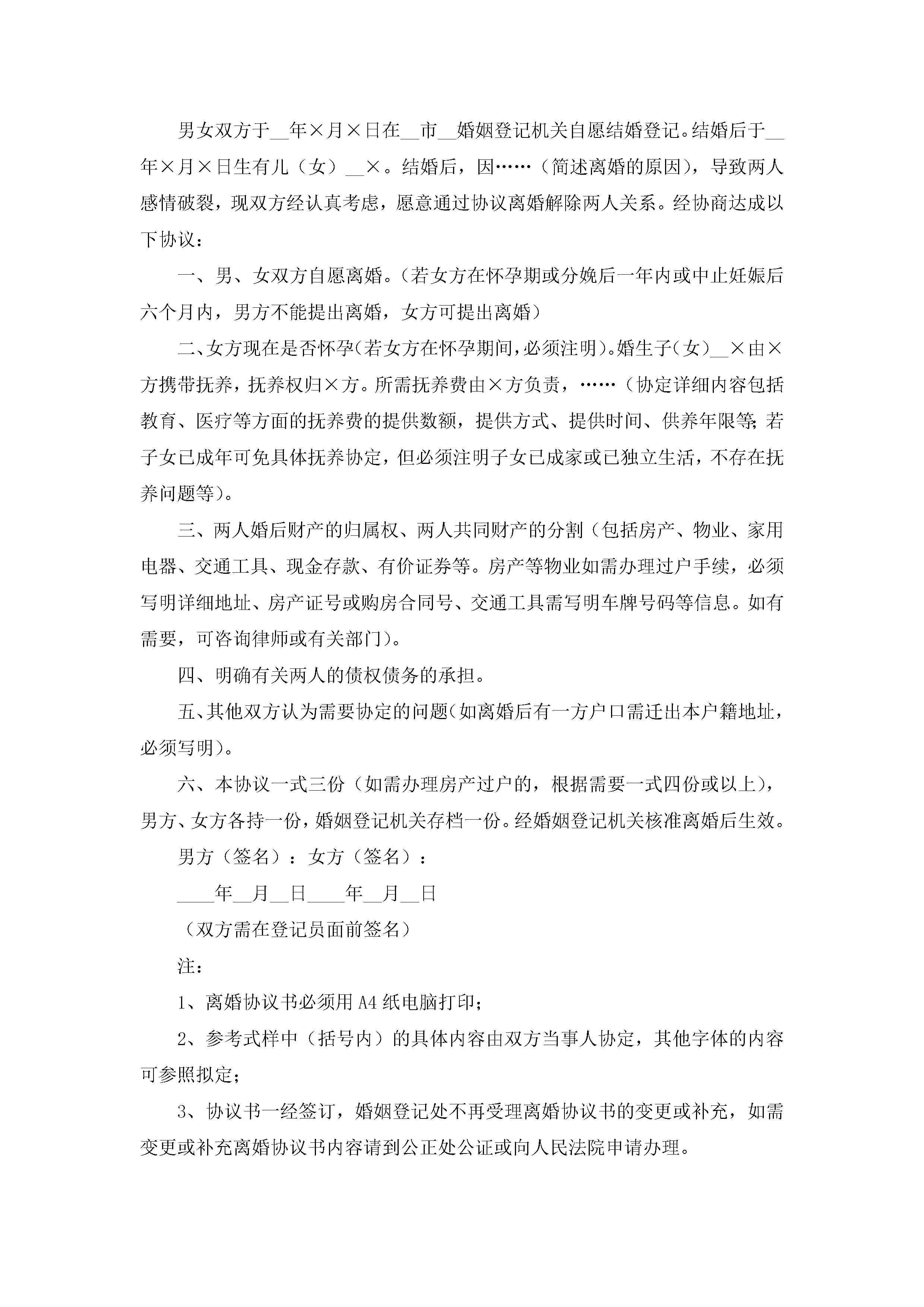 男女双方于__年×月×日在__市__婚姻登记机关自愿结婚登记。结婚后于__年×月×日生有儿（女）__×。结婚后，因……（简述离婚的原因），导致两人感情破裂，现双方经认真考虑，愿意通过协议离婚解除两人关系。经协商达成以下协议：

一、男、女双方自愿离婚。（若女方在怀孕期或分娩后一年内或中止妊娠后六个月内，男方不能提出离婚，女方可提出离婚）

二、女方现在是否怀孕（若女方在怀孕期间，必须注明）。婚生子（女）__×由×方携带抚养，抚养权归×方。所需抚养费由×方负责，……（协定详细内容包括教育、医疗等方面的抚养费的提供数额，提供方式、提供时间、供养年限等；若子女已成年可免具体抚养协定，但必须注明子女已成家或已独立生活，不存在抚养问题等）。

三、两人婚后财产的归属权、两人共同财产的分割（包括房产、物业、家用电器、交通工具、现金存款、有价证券等。房产等物业如需办理过户手续，必须写明详细地址、房产证号或购房合同号、交通工具需写明车牌号码等信息。如有需要，可咨询律师或有关部门）。

四、明确有关两人的债权债务的承担。

五、其他双方认为需要协定的问题（如离婚后有一方户口需迁出本户籍地址，必须写明）。

六、本协议一式三份（如需办理房产过户的，根据需要一式四份或以上），男方、女方各持一份，婚姻登记机关存档一份。经婚姻登记机关核准离婚后生效。

男方（签名）：女方（签名）：

____年__月__日____年__月__日

（双方需在登记员面前签名）

注：

1、离婚协议书必须用A4纸电脑打印；

2、参考式样中（括号内）的具体内容由双方当事人协定，其他字体的内容可参照拟定；

3、协议书一经签订，婚姻登记处不再受理离婚协议书的变更或补充，如需变更或补充离婚协议书内容请到公正处公证或向人民法院申请办理。